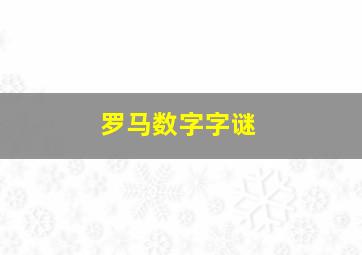 罗马数字字谜